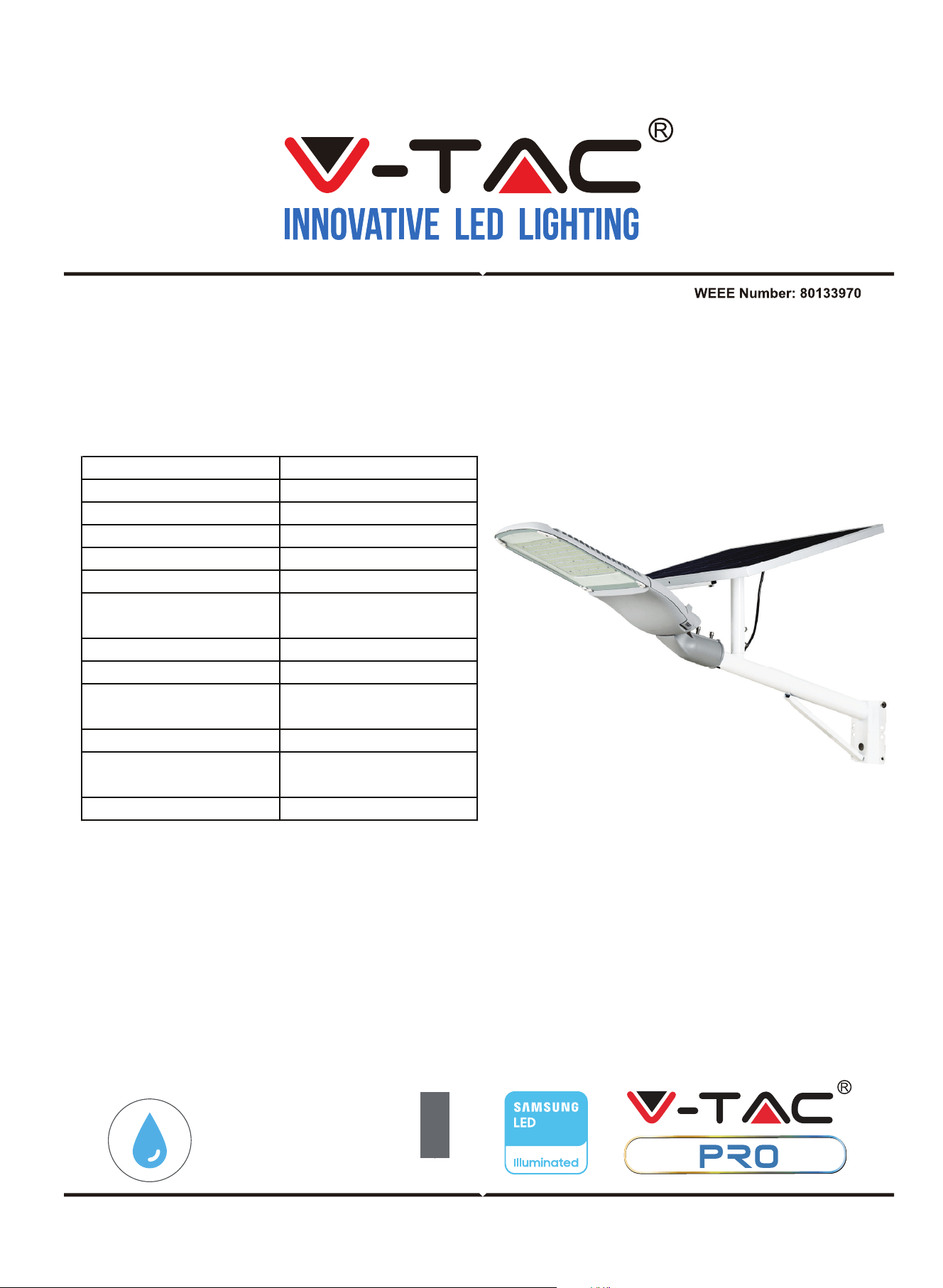 V-TAC®
INNOVATIVE LED LIGHTING

WEEE Number: 80133970

SAMSUNG LED Illuminated

V-TAC®
PRO